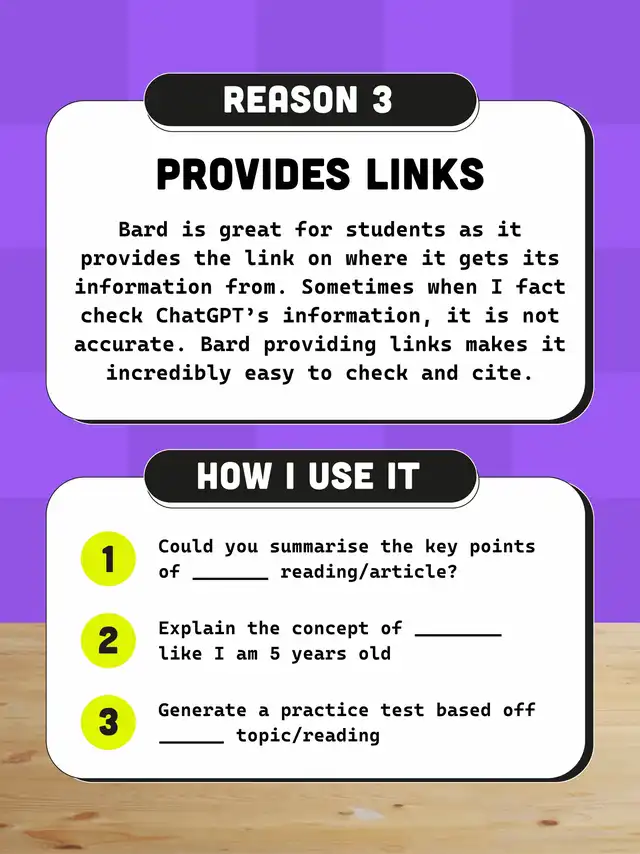 REASON 3

PROVIDES LINKS

Bard is great for students as it provides the link on where it gets its information from. Sometimes when I fact check ChatGPT's information, it is not accurate. Bard providing links makes it incredibly easy to check and cite.

HOW I USE IT

1 Could you summarise the key points of _______ reading/article?

2 Explain the concept of ________ like I am 5 years old

3 Generate a practice test based off ______ topic/reading